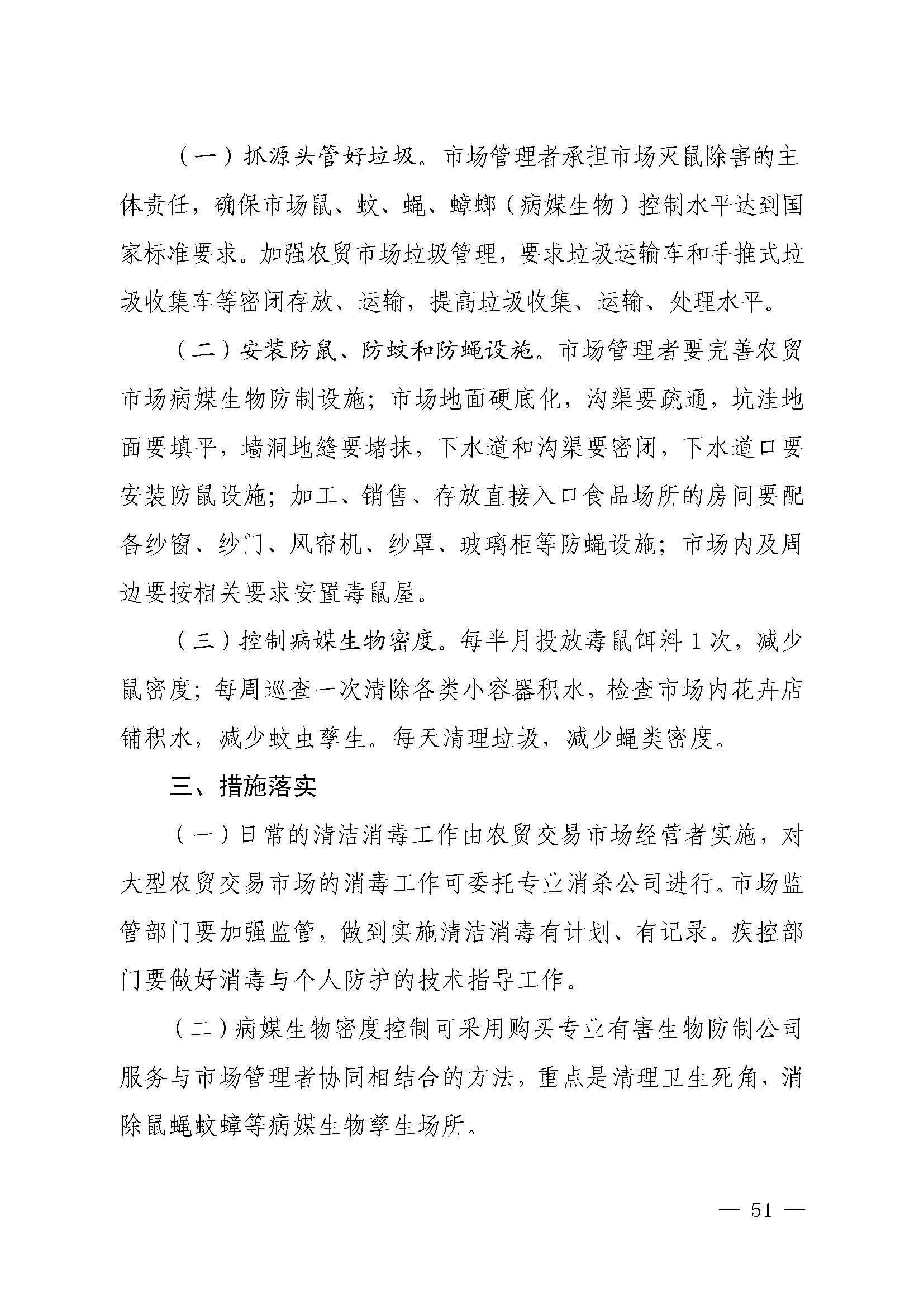 （一）抓源头管好垃圾。市场管理者承担市场灭鼠除害的主体责任，确保市场鼠、蚊、蝇、蟑螂（病媒生物）控制水平达到国家标准要求。加强农贸市场垃圾管理，要求垃圾运输车和手推式垃圾收集车等密闭存放、运输，提高垃圾收集、运输、处理水平。

（二）安装防鼠、防蚊和防蝇设施。市场管理者要完善农贸市场病媒生物防制设施；市场地面硬底化，沟渠要疏通，坑洼地面要填平，墙洞地缝要堵抹，下水道和沟渠要密闭，下水道口要安装防鼠设施；加工、销售、存放直接入口食品场所的房间要配备纱窗、纱门、风帘机、纱罩、玻璃柜等防蝇设施；市场内及周边要按相关要求安置毒鼠屋。

（三）控制病媒生物密度。每半月投放毒鼠饵料 1 次，减少鼠密度；每周巡查一次清除各类小容器积水，检查市场内花卉店铺积水，减少蚊虫孳生。每天清理垃圾，减少蝇类密度。

三、措施落实

（一）日常的清洁消毒工作由农贸交易市场经营者实施，对大型农贸交易市场的消毒工作可委托专业消杀公司进行。市场监管部门要加强监管，做到实施清洁消毒有计划、有记录。疾控部门要做好消毒与个人防护的技术指导工作。

（二）病媒生物密度控制可采用购买专业有害生物防制公司服务与市场管理者协同相结合的方法，重点是清理卫生死角，消除鼠蝇蚊蟑等病媒生物孳生场所。

— 51 —